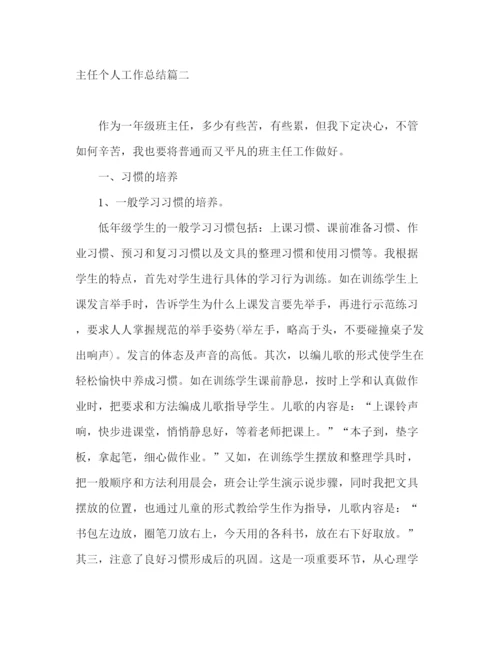 主任个人工作总结篇二

作为一年级班主任，多少有些苦，有些累，但我下定决心，不管如何辛苦，我也要将普通而又平凡的班主任工作做好。

一、习惯的培养

1、一般学习习惯的培养。

低年级学生的一般学习习惯包括：上课习惯、课前准备习惯、作业习惯、预习和复习习惯以及文具的整理习惯和使用习惯等。我根据学生的特点，首先对学生进行具体的学习行为训练。如在训练学生上课发言举手时，告诉学生为什么上课发言要先举手，再进行示范练习，要求人人掌握规范的举手姿势(举左手，略高于头，不要碰撞桌子发出响声)。发言的体态及声音的高低。其次，以编儿歌的形式使学生在轻松愉快中养成习惯。如在训练学生课前静息，按时上学和认真做作业时，把要求和方法编成儿歌指导学生。儿歌的内容是：“上课铃声响，快步进课堂，悄悄静息好，等着老师把课上。”“本子到，垫字板，拿起笔，细心做作业。”又如，在训练学生摆放和整理学具时，把一般顺序和方法利用晨会，班会让学生演示说步骤，同时我把文具摆放的位置，也通过儿童的形式教给学生作为指导，儿歌内容是：“书包左边放，圈笔刀放右上，今天用的各科书，放在右下好取放。”其三，注意了良好习惯形成后的巩固。这是一项重要环节，从心理学